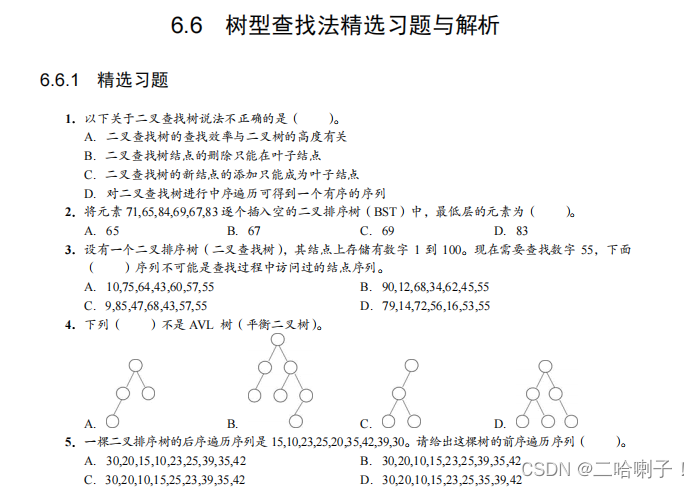 6.6　树型查找法精选习题与解析

6.6.1　精选习题

1. 以下关于二叉查找树说法不正确的是（　　）。

A. 二叉查找树的查找效率与二叉树的高度有关

B. 二叉查找树结点的删除只能在叶子结点

C. 二叉查找树的新结点的添加只能成为叶子结点

D. 对二叉查找树进行中序遍历可得到一个有序的序列

2. 将元素 71,65,84,69,67,83 逐个插入空的二叉排序树（BST）中，最低层的元素为（　　）。

A. 65　　B. 67　　C. 69　　D. 83

3. 设有一个二叉排序树（二叉查找树），其结点上存储有数字 1 到 100。现在需要查找数字 55，下面（　　）序列不可能是查找过程中访问过的结点序列。

A. 10,75,64,43,60,57,55　　B. 90,12,68,34,62,45,55

C. 9,85,47,68,43,57,55　　D. 79,14,72,56,16,53,55

4. 下列（　　）不是 AVL 树（平衡二叉树）。

A.　　B.　　C.　　D.

5. 一棵二叉排序树的后序遍历序列是 15,10,23,25,20,35,42,39,30。请给出这棵树的前序遍历序列（　　）。

A. 30,20,15,10,23,25,39,35,42　　B. 30,20,10,15,23,25,39,35,42

C. 30,20,10,15,25,23,39,35,42　　D. 30,20,10,15,23,25,35,39,42

CSDN @二哈喇子！